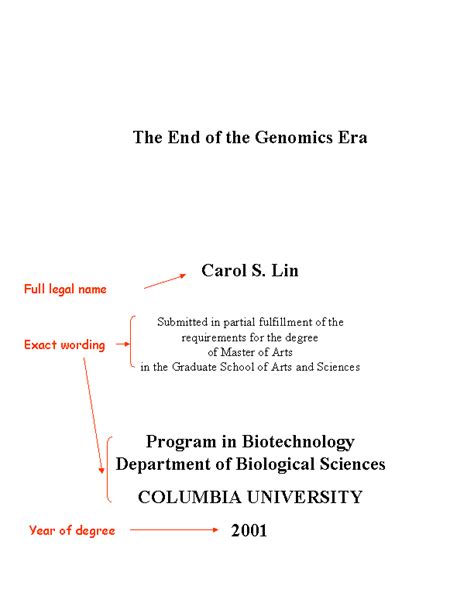 The End of the Genomics Era

Full legal name

Carol S. Lin

Exact wording

Submitted in partial fulfillment of the requirements for the degree of Master of Arts in the Graduate School of Arts and Sciences

Program in Biotechnology
Department of Biological Sciences

COLUMBIA UNIVERSITY

Year of degree

2001